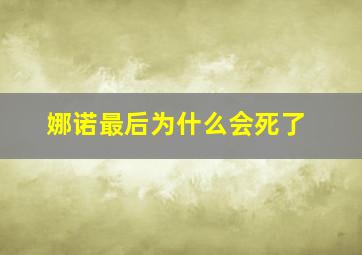 娜诺最后为什么会死了